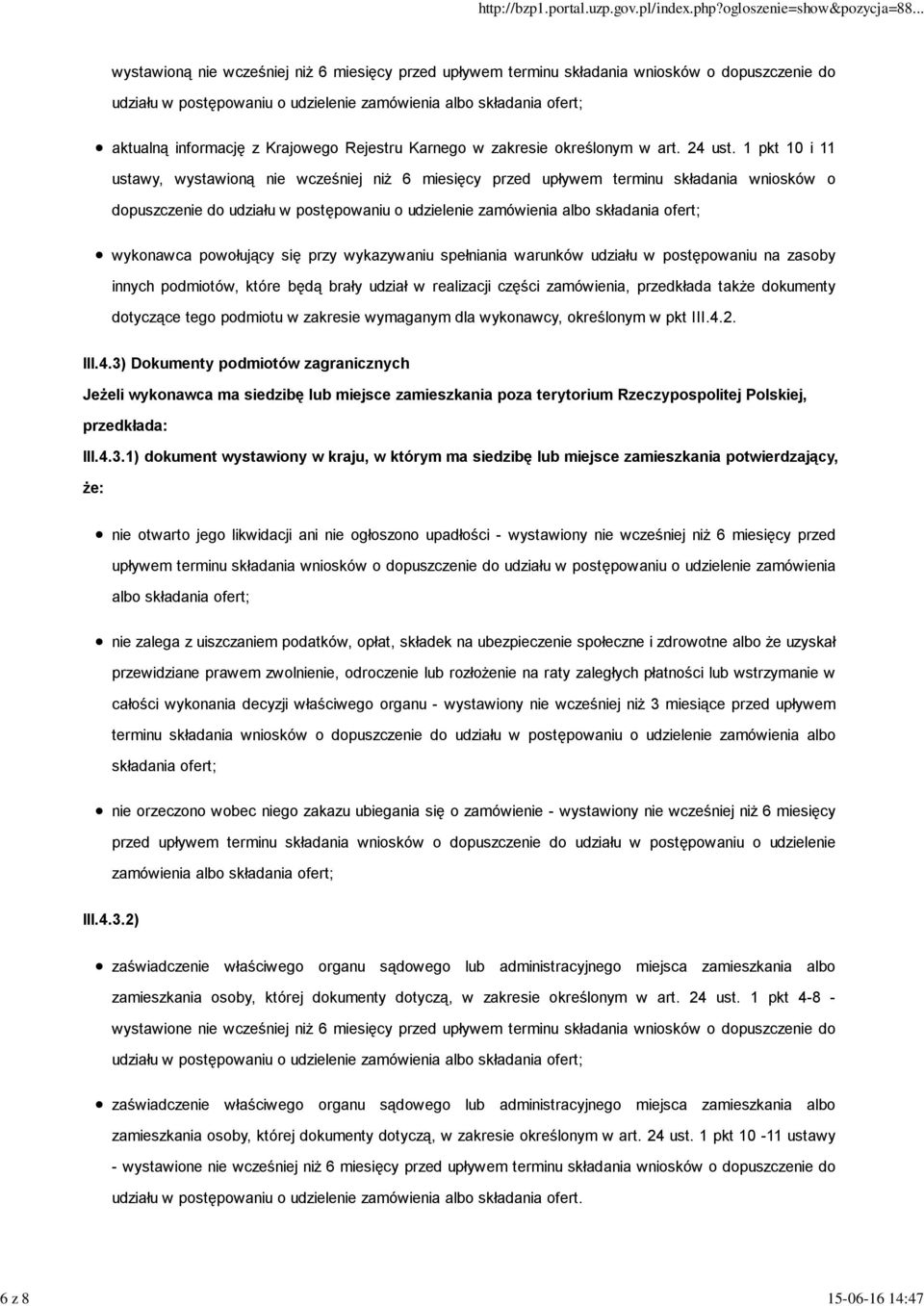 http://bzp1.portal.uzp.gov.pl/index.php?ogloszenie=show&pozycja=88...

wystawioną nie wcześniej niż 6 miesięcy przed upływem terminu składania wniosków o dopuszczenie do udziału w postępowaniu o udzielenie zamówienia albo składania ofert;

aktualną informację z Krajowego Rejestru Karnego w zakresie określonym w art. 24 ust. 1 pkt 10 i 11 ustawy, wystawioną nie wcześniej niż 6 miesięcy przed upływem terminu składania wniosków o dopuszczenie do udziału w postępowaniu o udzielenie zamówienia albo składania ofert;

wykonawca powołujący się przy wykazywaniu spełniania warunków udziału w postępowaniu na zasoby innych podmiotów, które będą brały udział w realizacji części zamówienia, przedkłada także dokumenty dotyczące tego podmiotu w zakresie wymaganym dla wykonawcy, określonym w pkt III.4.2.

III.4.3) Dokumenty podmiotów zagranicznych

Jeżeli wykonawca ma siedzibę lub miejsce zamieszkania poza terytorium Rzeczypospolitej Polskiej, przedkłada:

III.4.3.1) dokument wystawiony w kraju, w którym ma siedzibę lub miejsce zamieszkania potwierdzający, że:

nie otwarto jego likwidacji ani nie ogłoszono upadłości - wystawiony nie wcześniej niż 6 miesięcy przed upływem terminu składania wniosków o dopuszczenie do udziału w postępowaniu o udzielenie zamówienia albo składania ofert;

nie zalega z uiszczaniem podatków, opłat, składek na ubezpieczenie społeczne i zdrowotne albo że uzyskał przewidziane prawem zwolnienie, odroczenie lub rozłożenie na raty zaległych płatności lub wstrzymanie w całości wykonania decyzji właściwego organu - wystawiony nie wcześniej niż 3 miesiące przed upływem terminu składania wniosków o dopuszczenie do udziału w postępowaniu o udzielenie zamówienia albo składania ofert;

nie orzeczono wobec niego zakazu ubiegania się o zamówienie - wystawiony nie wcześniej niż 6 miesięcy przed upływem terminu składania wniosków o dopuszczenie do udziału w postępowaniu o udzielenie zamówienia albo składania ofert;

III.4.3.2)

zaświadczenie właściwego organu sądowego lub administracyjnego miejsca zamieszkania albo zamieszkania osoby, której dokumenty dotyczą, w zakresie określonym w art. 24 ust. 1 pkt 4-8 - wystawione nie wcześniej niż 6 miesięcy przed upływem terminu składania wniosków o dopuszczenie do udziału w postępowaniu o udzielenie zamówienia albo składania ofert;

zaświadczenie właściwego organu sądowego lub administracyjnego miejsca zamieszkania albo zamieszkania osoby, której dokumenty dotyczą, w zakresie określonym w art. 24 ust. 1 pkt 10 -11 ustawy - wystawione nie wcześniej niż 6 miesięcy przed upływem terminu składania wniosków o dopuszczenie do udziału w postępowaniu o udzielenie zamówienia albo składania ofert.

6 z 8

15-06-16 14:47